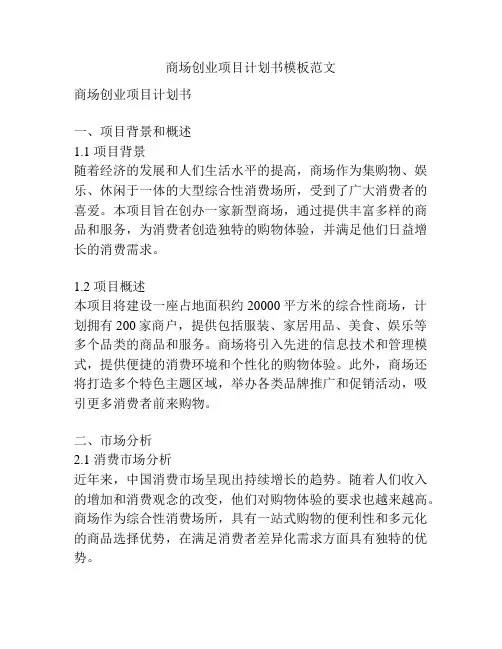 商场创业项目计划书模板范文

商场创业项目计划书

一、项目背景和概述
1.1 项目背景
随着经济的发展和人们生活水平的提高，商场作为集购物、娱乐、休闲于一体的大型综合性消费场所，受到了广大消费者的喜爱。本项目旨在创办一家新型商场，通过提供丰富多样的商品和服务，为消费者创造独特的购物体验，并满足他们日益增长的消费需求。

1.2 项目概述
本项目将建设一座占地面积约 20000 平方米的综合性商场，计划拥有 200 家商户，提供包括服装、家居用品、美食、娱乐等多个品类的商品和服务。商场将引入先进的信息技术和管理模式，提供便捷的消费环境和个性化的购物体验。此外，商场还将打造多个特色主题区域，举办各类品牌推广和促销活动，吸引更多消费者前来购物。

二、市场分析
2.1 消费市场分析
近年来，中国消费市场呈现出持续增长的趋势。随着人们收入的增加和消费观念的改变，他们对购物体验的要求也越来越高。商场作为综合性消费场所，具有一站式购物的便利性和多元化的商品选择优势，在满足消费者差异化需求方面具有独特的优势。